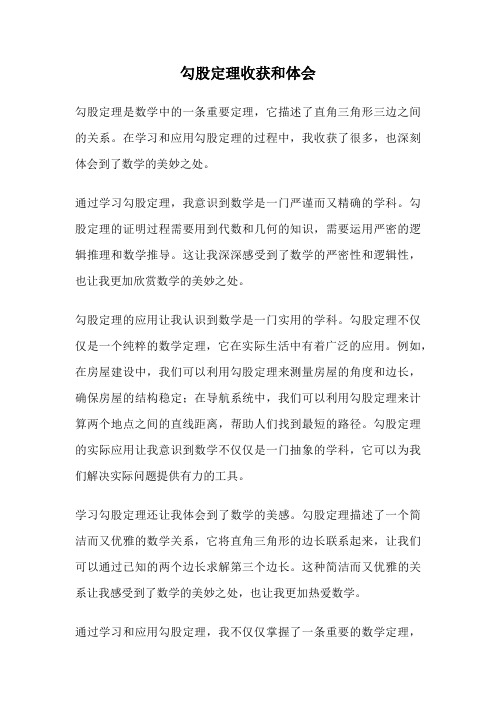 勾股定理收获和体会

勾股定理是数学中的一条重要定理，它描述了直角三角形三边之间的关系。在学习和应用勾股定理的过程中，我收获了很多，也深刻体会到了数学的美妙之处。

通过学习勾股定理，我意识到数学是一门严谨而又精确的学科。勾股定理的证明过程需要用到代数和几何的知识，需要运用严密的逻辑推理和数学推导。这让我深深感受到了数学的严密性和逻辑性，也让我更加欣赏数学的美妙之处。

勾股定理的应用让我认识到数学是一门实用的学科。勾股定理不仅仅是一个纯粹的数学定理，它在实际生活中有着广泛的应用。例如，在房屋建设中，我们可以利用勾股定理来测量房屋的角度和边长，确保房屋的结构稳定；在导航系统中，我们可以利用勾股定理来计算两个地点之间的直线距离，帮助人们找到最短的路径。勾股定理的实际应用让我意识到数学不仅仅是一门抽象的学科，它可以为我们解决实际问题提供有力的工具。

学习勾股定理还让我体会到了数学的美感。勾股定理描述了一个简洁而又优雅的数学关系，它将直角三角形的边长联系起来，让我们可以通过已知的两个边长求解第三个边长。这种简洁而又优雅的关系让我感受到了数学的美妙之处，也让我更加热爱数学。

通过学习和应用勾股定理，我不仅仅掌握了一条重要的数学定理，